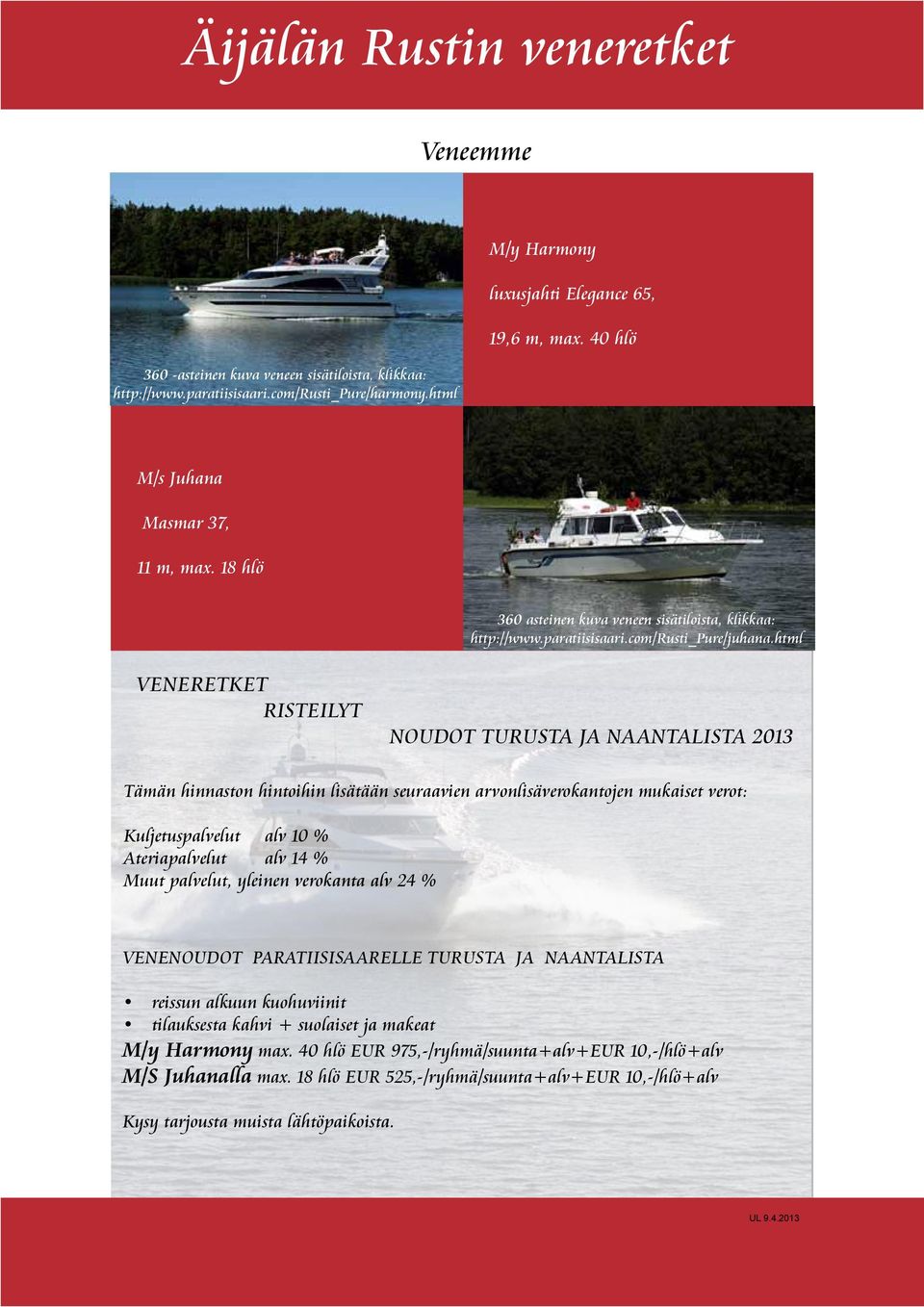 Äijälän Rustin veneretket

Veneemme

360 -asteinen kuva veneen sisätiloista, klikkaa: http://www.paratiisisaari.com/Rusti_Pure/harmony.html

M/y Harmony

luxusjahti Elegance 65,

19,6 m, max. 40 hlö

M/s Juhana

Masmar 37,

11 m, max. 18 hlö

360 asteinen kuva veneen sisätiloista, klikkaa: http://www.paratiisisaari.com/Rusti_Pure/juhana.html

VENERETKET
RISTEILYT
NOUDOT TURUSTA JA NAANTALISTA 2013

Tämän hinnaston hintoihin lisätään seuraavien arvonlisäverokantojen mukaiset verot:

Kuljetuspalvelut alv 10 %
Ateriapalvelut alv 14 %
Muut palvelut, yleinen verokanta alv 24 %

VENENOUDOT PARATIISISAARELLE TURUSTA JA NAANTALISTA

• reissun alkuun kuohuviinit
• tilauksesta kahvi + suolaiset ja makeat
M/y Harmony max. 40 hlö EUR 975,-/ryhmä/suunta+alv+EUR 10,-/hlö+alv
M/S Juhanalla max. 18 hlö EUR 525,-/ryhmä/suunta+alv+EUR 10,-/hlö+alv

Kysy tarjousta muista lähtöpaikoista.

UL 9.4.2013